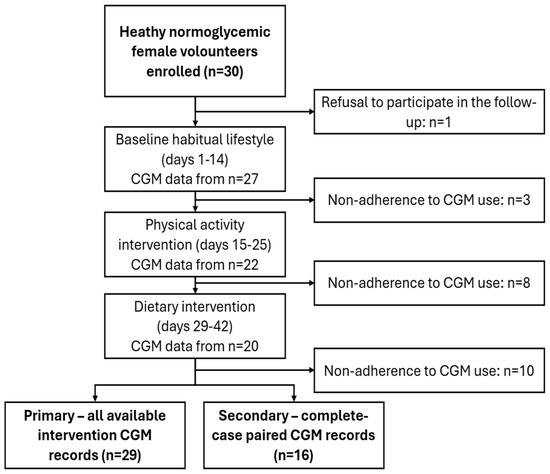 Heathy normoglycemic female volounteers enrolled (n=30)

Refusal to participate in the follow-up: n=1

Baseline habitual lifestyle (days 1-14) CGM data from n=27

Non-adherence to CGM use: n=3

Physical activity intervention (days 15-25) CGM data from n=22

Non-adherence to CGM use: n=8

Dietary intervention (days 29-42) CGM data from n=20

Non-adherence to CGM use: n=10

Primary – all available intervention CGM records (n=29)

Secondary – complete-case paired CGM records (n=16)